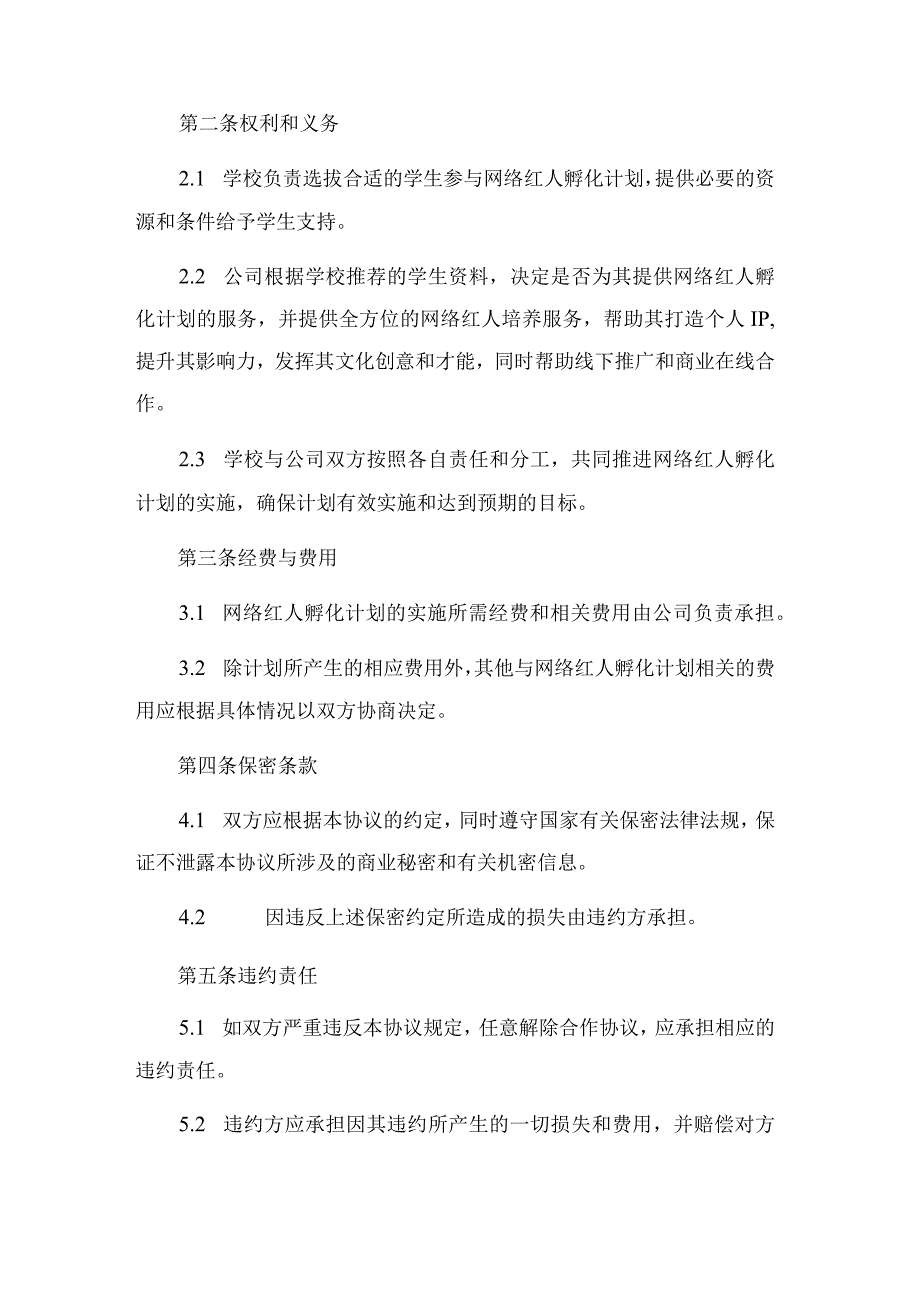 第二条权利和义务

2.1 学校负责选拔合适的学生参与网络红人孵化计划，提供必要的资源和条件给予学生支持。

2.2 公司根据学校推荐的学生资料，决定是否为其提供网络红人孵化计划的服务，并提供全方位的网络红人培养服务，帮助其打造个人IP，提升其影响力，发挥其文化创意和才能，同时帮助线下推广和商业在线合作。

2.3 学校与公司双方按照各自责任和分工，共同推进网络红人孵化计划的实施，确保计划有效实施和达到预期的目标。

第三条经费与费用

3.1 网络红人孵化计划的实施所需经费和相关费用由公司负责承担。

3.2 除计划所产生的相应费用外，其他与网络红人孵化计划相关的费用应根据具体情况以双方协商决定。

第四条保密条款

4.1 双方应根据本协议的约定，同时遵守国家有关保密法律法规，保证不泄露本协议所涉及的商业秘密和有关机密信息。

4.2 因违反上述保密约定所造成的损失由违约方承担。

第五条违约责任

5.1 如双方严重违反本协议规定，任意解除合作协议，应承担相应的违约责任。

5.2 违约方应承担因其违约所产生的一切损失和费用，并赔偿对方